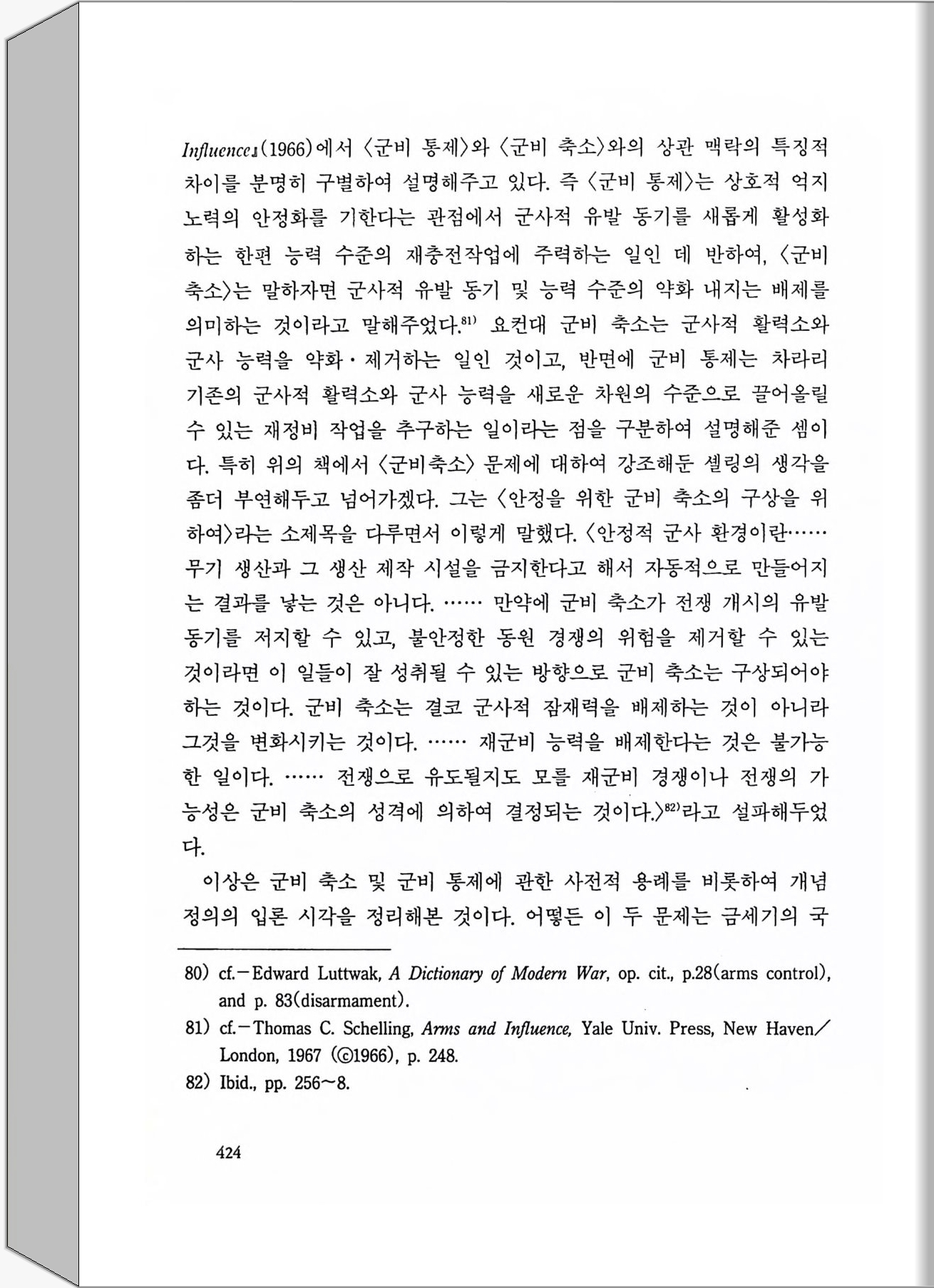 Influence』(1966)에서 〈군비 통제〉와 〈군비 축소〉와의 상관 맥락의 특징적 차이를 분명히 구별하여 설명해주고 있다. 즉 〈군비 통제〉는 상호적 억지 노력의 안정화를 기한다는 관점에서 군사적 유발 동기를 새롭게 활성화하는 한편 능력 수준의 재충전작업에 주력하는 일인 데 반하여, 〈군비 축소〉는 말하자면 군사적 유발 동기 및 능력 수준의 약화 내지는 배제를 의미하는 것이라고 말해주었다.$^{81)}$ 요컨대 군비 축소는 군사적 활력소와 군사 능력을 약화·제거하는 일인 것이고, 반면에 군비 통제는 차라리 기존의 군사적 활력소와 군사 능력을 새로운 차원의 수준으로 끌어올릴 수 있는 재정비 작업을 추구하는 일이라는 점을 구분하여 설명해준 셈이다. 특히 위의 책에서 〈군비축소〉 문제에 대하여 강조해둔 셸링의 생각을 좀더 부연해두고 넘어가겠다. 그는 〈안정을 위한 군비 축소의 구상을 위하여〉라는 소제목을 다루면서 이렇게 말했다. 〈안정적 군사 환경이란…… 무기 생산과 그 생산 제작 시설을 금지한다고 해서 자동적으로 만들어지는 결과를 낳는 것은 아니다. …… 만약에 군비 축소가 전쟁 개시의 유발 동기를 저지할 수 있고, 불안정한 동원 경쟁의 위험을 제거할 수 있는 것이라면 이 일들이 잘 성취될 수 있는 방향으로 군비 축소는 구상되어야 하는 것이다. 군비 축소는 결코 군사적 잠재력을 배제하는 것이 아니라 그것을 변화시키는 것이다. …… 재군비 능력을 배제한다는 것은 불가능한 일이다. …… 전쟁으로 유도될지도 모를 재군비 경쟁이나 전쟁의 가능성은 군비 축소의 성격에 의하여 결정되는 것이다.〉$^{82)}$라고 설파해두었다.

이상은 군비 축소 및 군비 통제에 관한 사전적 용례를 비롯하여 개념 정의의 입론 시각을 정리해본 것이다. 어떻든 이 두 문제는 금세기의 국

80) cf.—Edward Luttwak, A Dictionary of Modern War, op. cit., p.28(arms control), and p. 83(disarmament).

81) cf.—Thomas C. Schelling, Arms and Influence, Yale Univ. Press, New Haven/London, 1967 (©1966), p. 248.

82) Ibid., pp. 256~8.

424